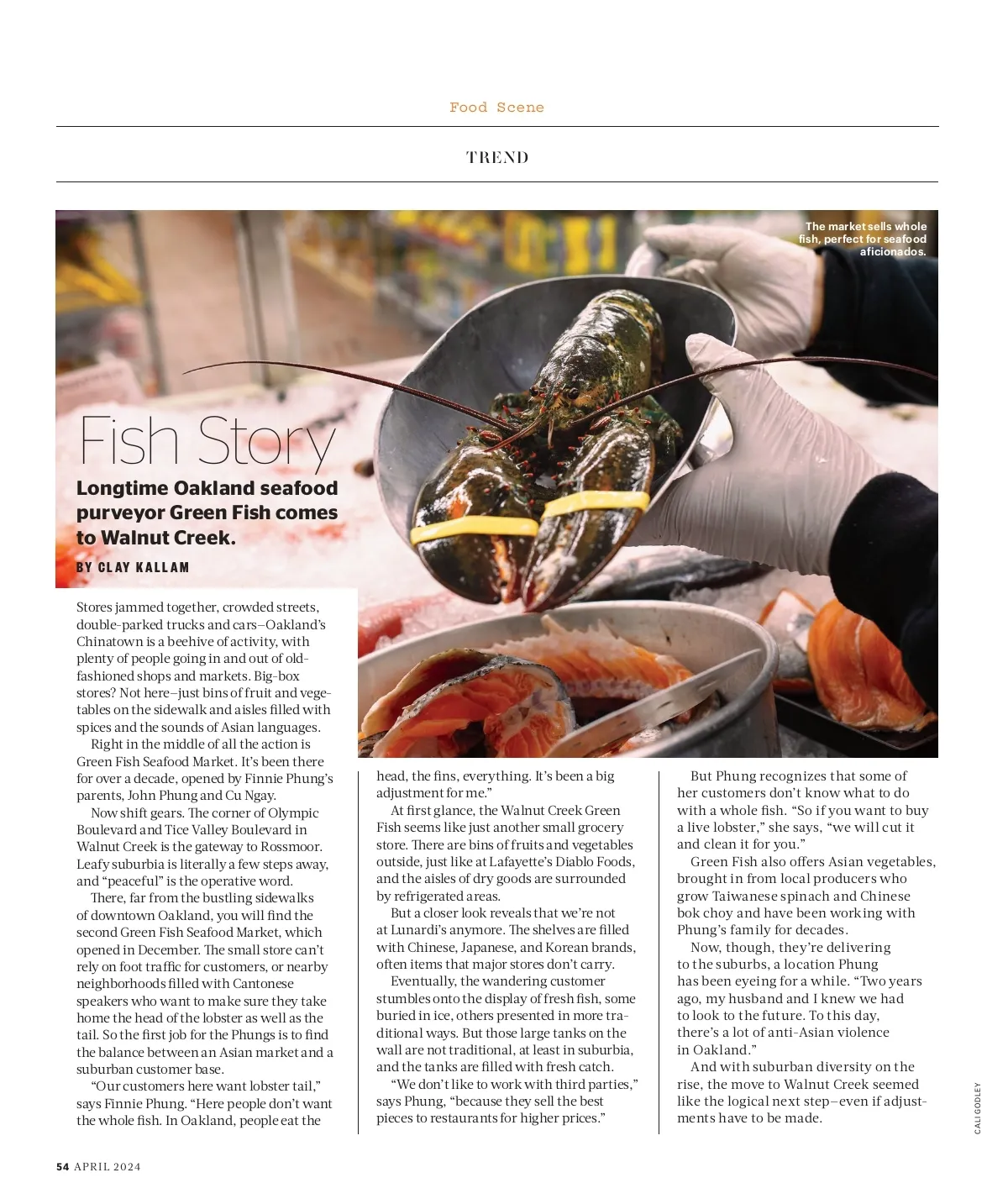 Food Scene

TREND

The market sells whole fish, perfect for seafood aficionados.

Fish Story

Longtime Oakland seafood purveyor Green Fish comes to Walnut Creek.

BY CLAY KALLAM

Stores jammed together, crowded streets, double-parked trucks and cars–Oakland's Chinatown is a beehive of activity, with plenty of people going in and out of old-fashioned shops and markets. Big-box stores? Not here–just bins of fruit and vegetables on the sidewalk and aisles filled with spices and the sounds of Asian languages.

Right in the middle of all the action is Green Fish Seafood Market. It's been there for over a decade, opened by Finnie Phung's parents, John Phung and Cu Ngay.

Now shift gears. The corner of Olympic Boulevard and Tice Valley Boulevard in Walnut Creek is the gateway to Rossmoor. Leafy suburbia is literally a few steps away, and "peaceful" is the operative word.

There, far from the bustling sidewalks of downtown Oakland, you will find the second Green Fish Seafood Market, which opened in December. The small store can't rely on foot traffic for customers, or nearby neighborhoods filled with Cantonese speakers who want to make sure they take home the head of the lobster as well as the tail. So the first job for the Phungs is to find the balance between an Asian market and a suburban customer base.

"Our customers here want lobster tail," says Finnie Phung. "Here people don't want the whole fish. In Oakland, people eat the head, the fins, everything. It's been a big adjustment for me."

At first glance, the Walnut Creek Green Fish seems like just another small grocery store. There are bins of fruits and vegetables outside, just like at Lafayette's Diablo Foods, and the aisles of dry goods are surrounded by refrigerated areas.

But a closer look reveals that we're not at Lunardi's anymore. The shelves are filled with Chinese, Japanese, and Korean brands, often items that major stores don't carry.

Eventually, the wandering customer stumbles onto the display of fresh fish, some buried in ice, others presented in more traditional ways. But those large tanks on the wall are not traditional, at least in suburbia, and the tanks are filled with fresh catch.

"We don't like to work with third parties," says Phung, "because they sell the best pieces to restaurants for higher prices."

But Phung recognizes that some of her customers don't know what to do with a whole fish. "So if you want to buy a live lobster," she says, "we will cut it and clean it for you."

Green Fish also offers Asian vegetables, brought in from local producers who grow Taiwanese spinach and Chinese bok choy and have been working with Phung's family for decades.

Now, though, they're delivering to the suburbs, a location Phung has been eyeing for a while. "Two years ago, my husband and I knew we had to look to the future. To this day, there's a lot of anti-Asian violence in Oakland."

And with suburban diversity on the rise, the move to Walnut Creek seemed like the logical next step–even if adjustments have to be made.

CALI GODLEY

54 APRIL 2024